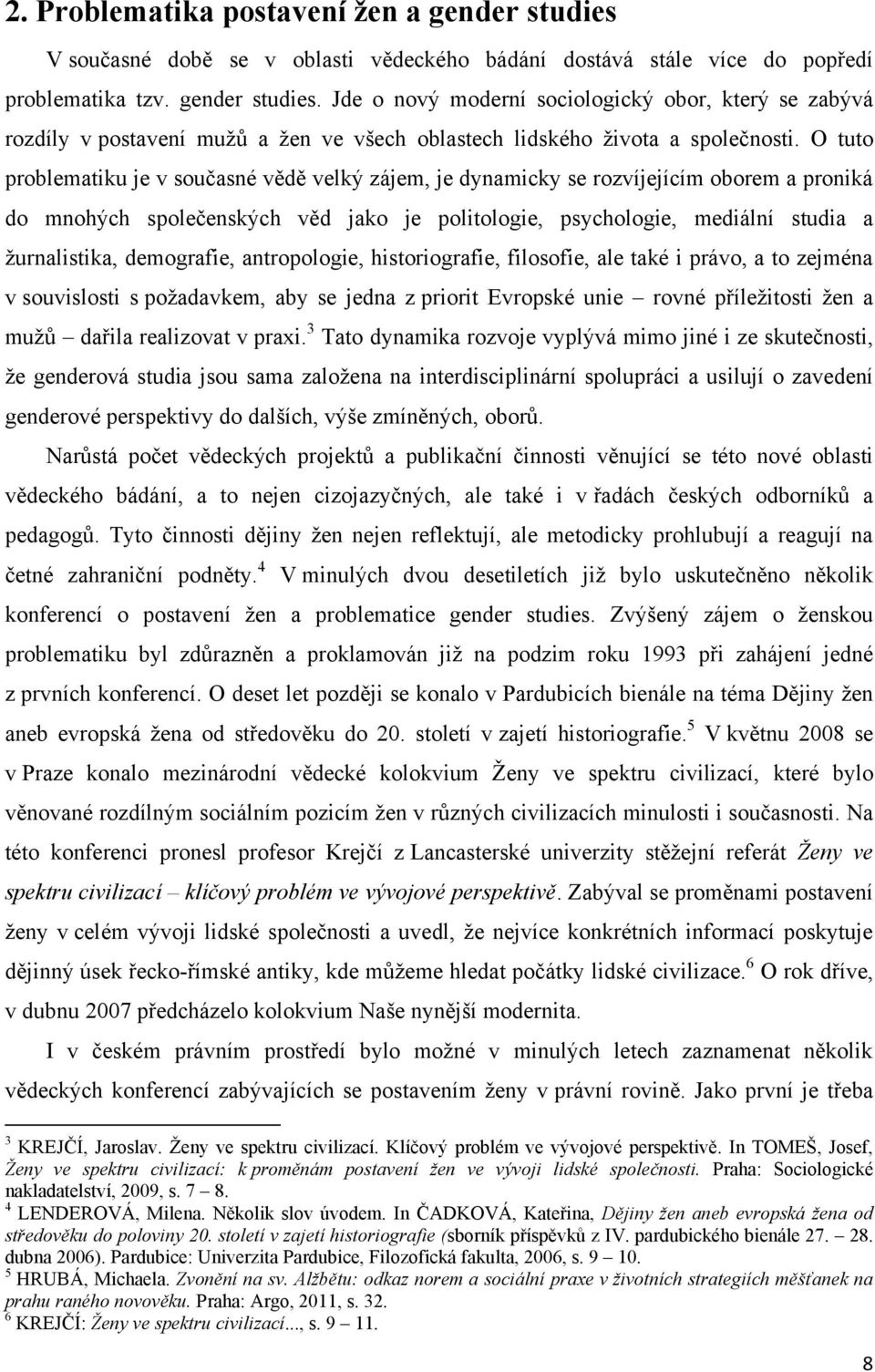 2. Problematika postavení žen a gender studies

V současné době se v oblasti vědeckého bádání dostává stále více do popředí problematika tzv. gender studies. Jde o nový moderní sociologický obor, který se zabývá rozdíly v postavení mužů a žen ve všech oblastech lidského života a společnosti. O tuto problematiku je v současné vědě velký zájem, je dynamicky se rozvíjejícím oborem a proniká do mnohých společenských věd jako je politologie, psychologie, mediální studia a žurnalistika, demografie, antropologie, historiografie, filosofie, ale také i právo, a to zejména v souvislosti s požadavkem, aby se jedna z priorit Evropské unie – rovné příležitosti žen a mužů – dařila realizovat v praxi.$^3$ Tato dynamika rozvoje vyplývá mimo jiné i ze skutečnosti, že genderová studia jsou sama založena na interdisciplinární spolupráci a usilují o zavedení genderové perspektivy do dalších, výše zmíněných, oborů.

Narůstá počet vědeckých projektů a publikační činnosti věnující se této nové oblasti vědeckého bádání, a to nejen cizojazyčných, ale také i v řadách českých odborníků a pedagogů. Tyto činnosti dějiny žen nejen reflektují, ale metodicky prohlubují a reagují na četné zahraniční podněty.$^4$ V minulých dvou desetiletích již bylo uskutečněno několik konferencí o postavení žen a problematice gender studies. Zvýšený zájem o ženskou problematiku byl zdůrazněn a proklamován již na podzim roku 1993 při zahájení jedné z prvních konferencí. O deset let později se konalo v Pardubicích bienále na téma Dějiny žen aneb evropská žena od středověku do 20. století v zajetí historiografie.$^5$ V květnu 2008 se v Praze konalo mezinárodní vědecké kolokvium Ženy ve spektru civilizací, které bylo věnované rozdílným sociálním pozicím žen v různých civilizacích minulosti i současnosti. Na této konferenci pronesl profesor Krejčí z Lancasterské univerzity stěžejní referát Ženy ve spektru civilizací – klíčový problém ve vývojové perspektivě. Zabýval se proměnami postavení ženy v celém vývoji lidské společnosti a uvedl, že nejvíce konkrétních informací poskytuje dějinný úsek řecko-římské antiky, kde můžeme hledat počátky lidské civilizace.$^6$ O rok dříve, v dubnu 2007 předcházelo kolokvium Naše nynější modernita.

I v českém právním prostředí bylo možné v minulých letech zaznamenat několik vědeckých konferencí zabývajících se postavením ženy v právní rovině. Jako první je třeba

$^3$ KREJČÍ, Jaroslav. Ženy ve spektru civilizací. Klíčový problém ve vývojové perspektivě. In TOMEŠ, Josef, Ženy ve spektru civilizací: k proměnám postavení žen ve vývoji lidské společnosti. Praha: Sociologické nakladatelství, 2009, s. 7 – 8.
$^4$ LENDEROVÁ, Milena. Několik slov úvodem. In ČADKOVÁ, Kateřina, Dějiny žen aneb evropská žena od středověku do poloviny 20. století v zajetí historiografie (sborník příspěvků z IV. pardubického bienále 27. – 28. dubna 2006). Pardubice: Univerzita Pardubice, Filozofická fakulta, 2006, s. 9 – 10.
$^5$ HRUBÁ, Michaela. Zvonění na sv. Alžbětu: odkaz norem a sociální praxe v životních strategiích měšťanek na prahu raného novověku. Praha: Argo, 2011, s. 32.
$^6$ KREJČÍ: Ženy ve spektru civilizací..., s. 9 – 11.

8